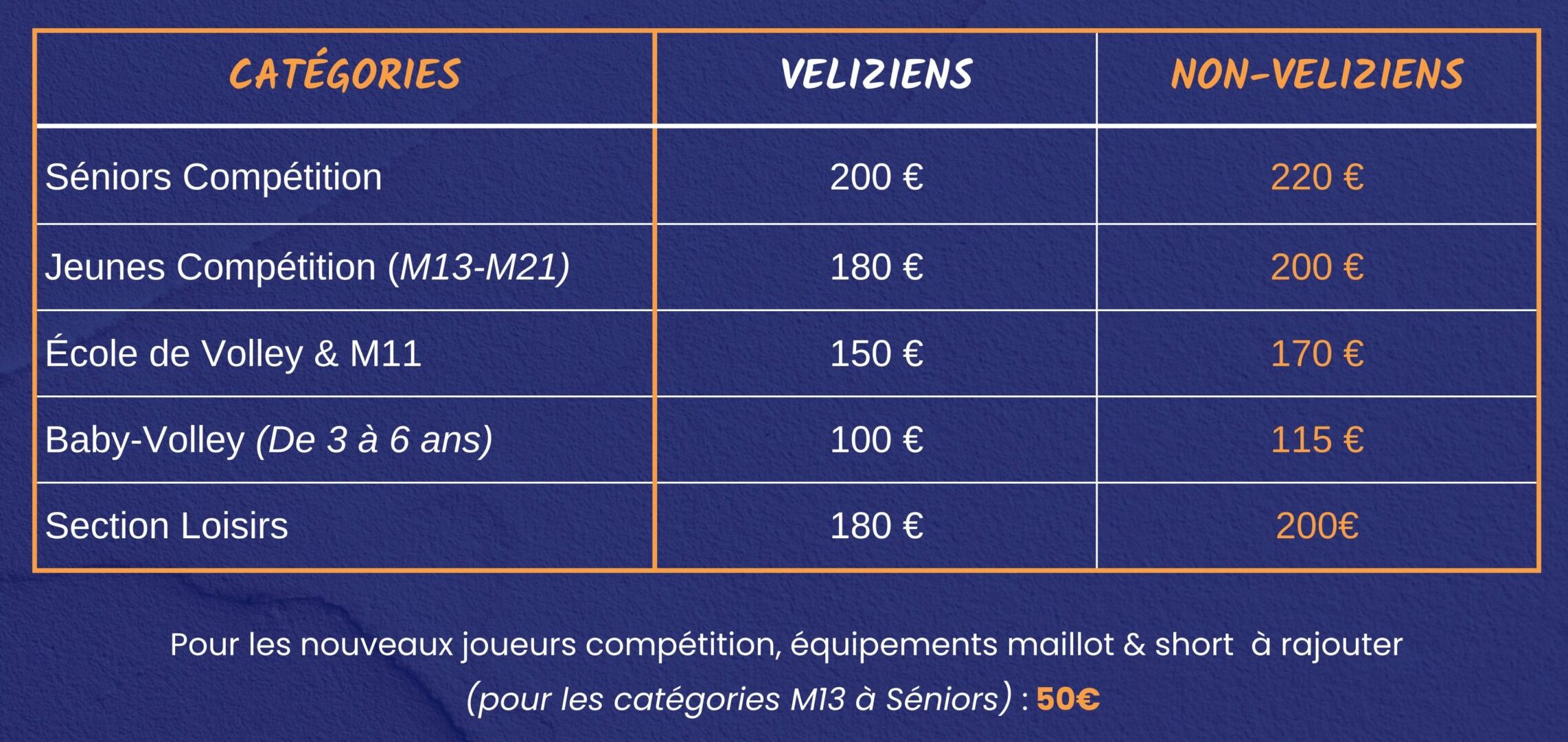 | CATÉGORIES | VELIZIENS | NON-VELIZIENS |
|---|---|---|
| Séniors Compétition | 200 € | 220 € |
| Jeunes Compétition (M13-M21) | 180 € | 200 € |
| École de Volley & M11 | 150 € | 170 € |
| Baby-Volley (De 3 à 6 ans) | 100 € | 115 € |
| Section Loisirs | 180 € | 200€ |

Pour les nouveaux joueurs compétition, équipements maillot & short à rajouter (pour les catégories M13 à Séniors) : 50€